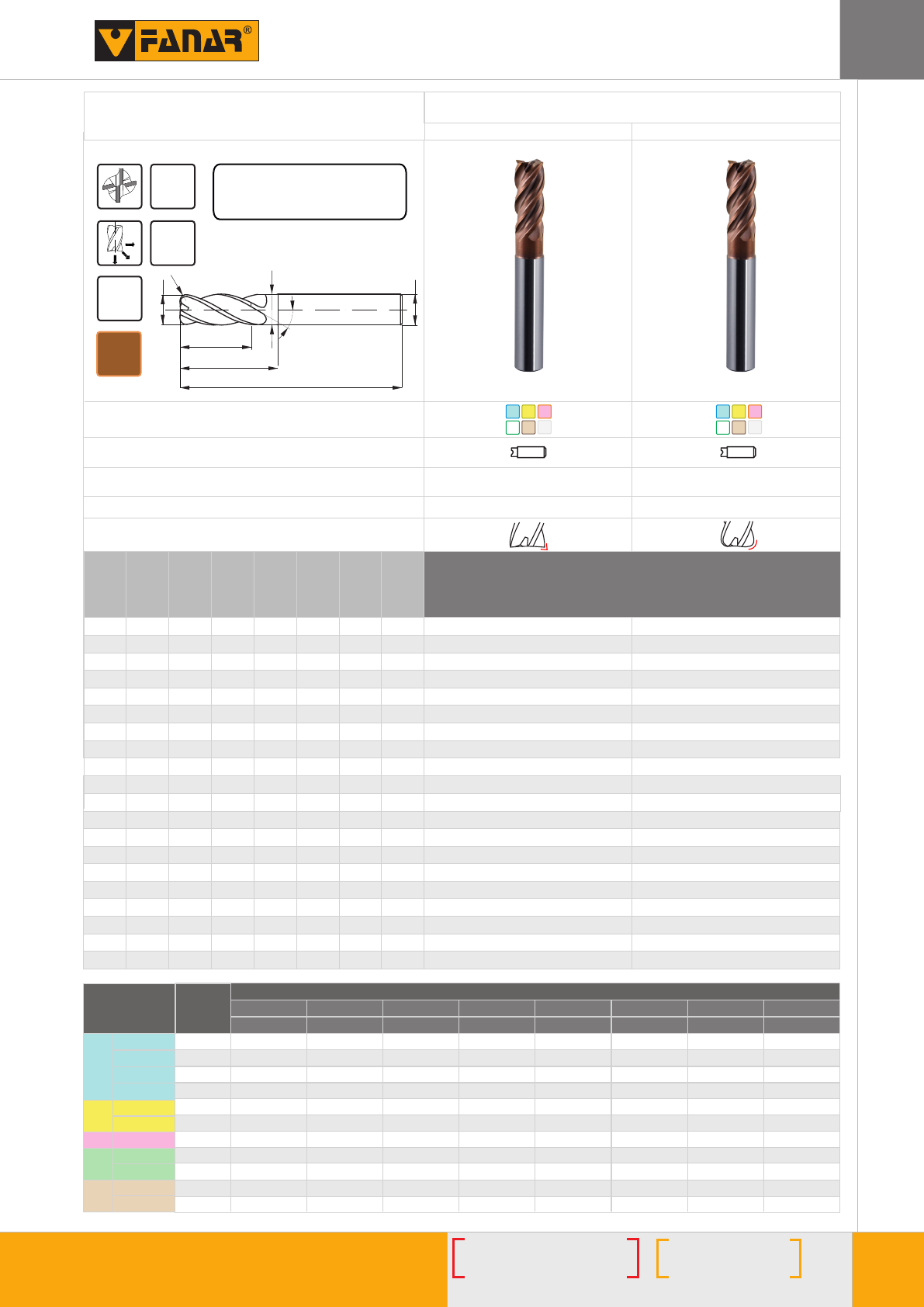 FANAR®